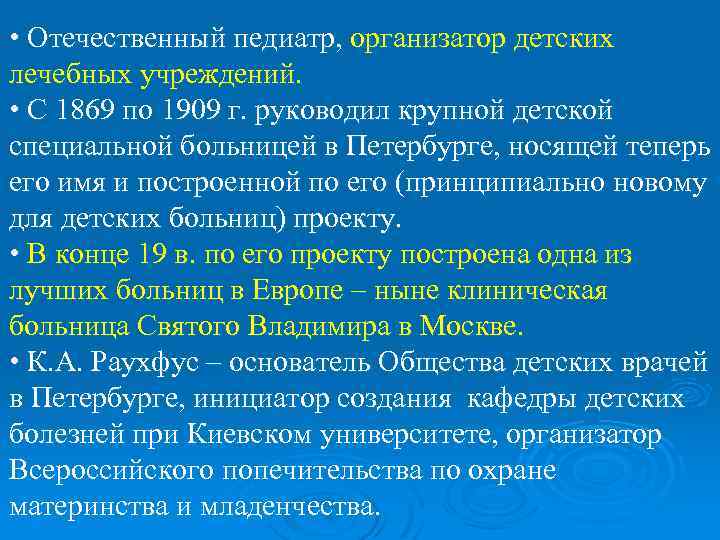 • Отечественный педиатр, организатор детских лечебных учреждений.
• С 1869 по 1909 г. руководил крупной детской специальной больницей в Петербурге, носящей теперь его имя и построенной по его (принципиально новому для детских больниц) проекту.
• В конце 19 в. по его проекту построена одна из лучших больниц в Европе – ныне клиническая больница Святого Владимира в Москве.
• К.А. Раухфус – основатель Общества детских врачей в Петербурге, инициатор создания кафедры детских болезней при Киевском университете, организатор Всероссийского попечительства по охране материнства и младенчества.